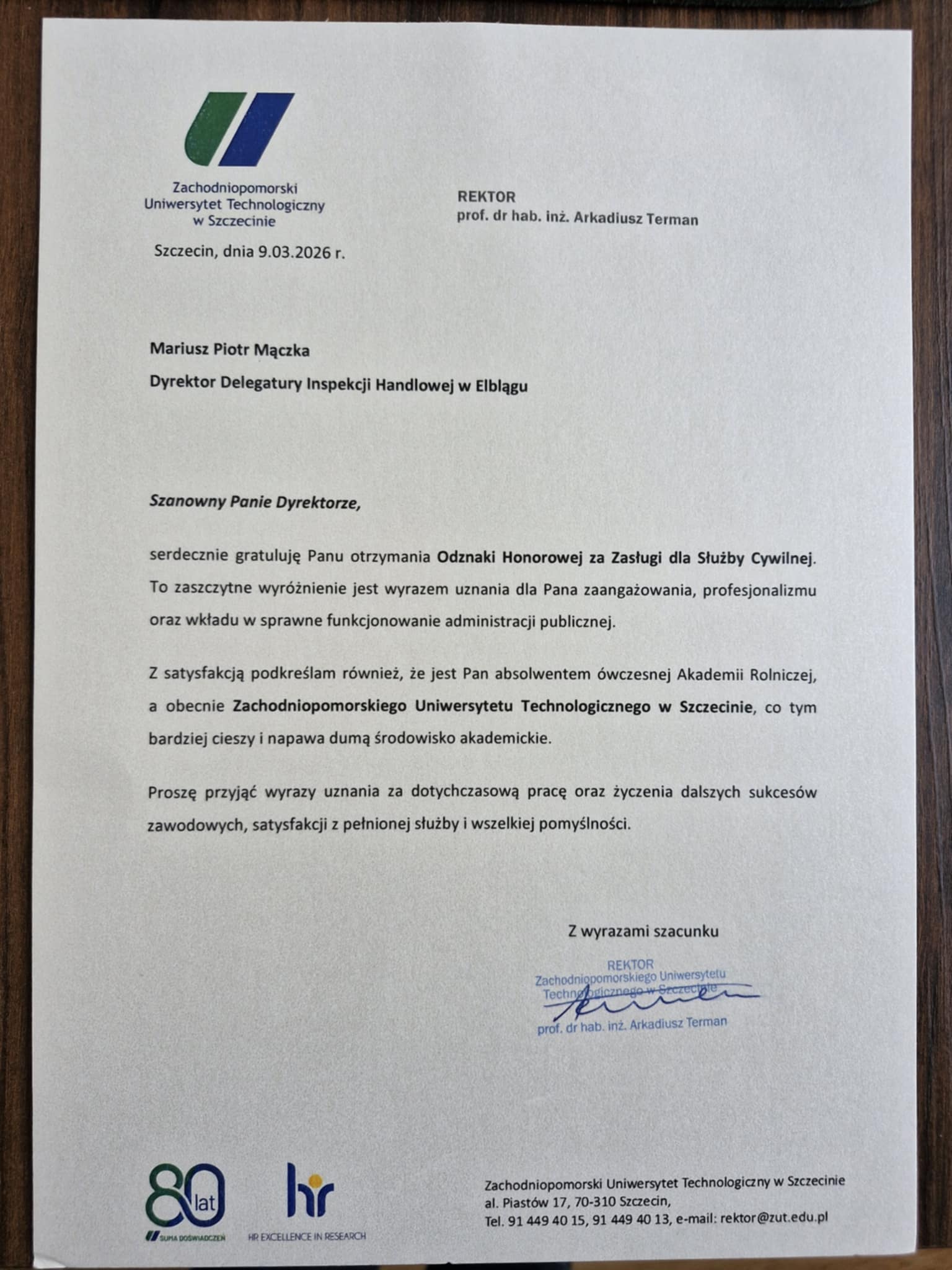 Zachodniopomorski Uniwersytet Technologiczny w Szczecinie

REKTOR
prof. dr hab. inż. Arkadiusz Terman

Szczecin, dnia 9.03.2026 r.

Mariusz Piotr Mączka
Dyrektor Delegatury Inspekcji Handlowej w Elblągu

Szanowny Panie Dyrektorze,

serdecznie gratuluję Panu otrzymania Odznaki Honorowej za Zasługi dla Służby Cywilnej. To zaszczytne wyróżnienie jest wyrazem uznania dla Pana zaangażowania, profesjonalizmu oraz wkładu w sprawne funkcjonowanie administracji publicznej.

Z satysfakcją podkreślam również, że jest Pan absolwentem ówczesnej Akademii Rolniczej, a obecnie Zachodniopomorskiego Uniwersytetu Technologicznego w Szczecinie, co tym bardziej cieszy i napawa dumą środowisko akademickie.

Proszę przyjąć wyrazy uznania za dotychczasową pracę oraz życzenia dalszych sukcesów zawodowych, satysfakcji z pełnionej służby i wszelkiej pomyślności.

Z wyrazami szacunku

REKTOR
Zachodniopomorskiego Uniwersytetu Technologicznego w Szczecinie
prof. dr hab. inż. Arkadiusz Terman

80 lat
SUMA DOŚWIADCZEŃ

hr
HR EXCELLENCE IN RESEARCH

Zachodniopomorski Uniwersytet Technologiczny w Szczecinie
al. Piastów 17, 70-310 Szczecin,
Tel. 91 449 40 15, 91 449 40 13, e-mail: rektor@zut.edu.pl